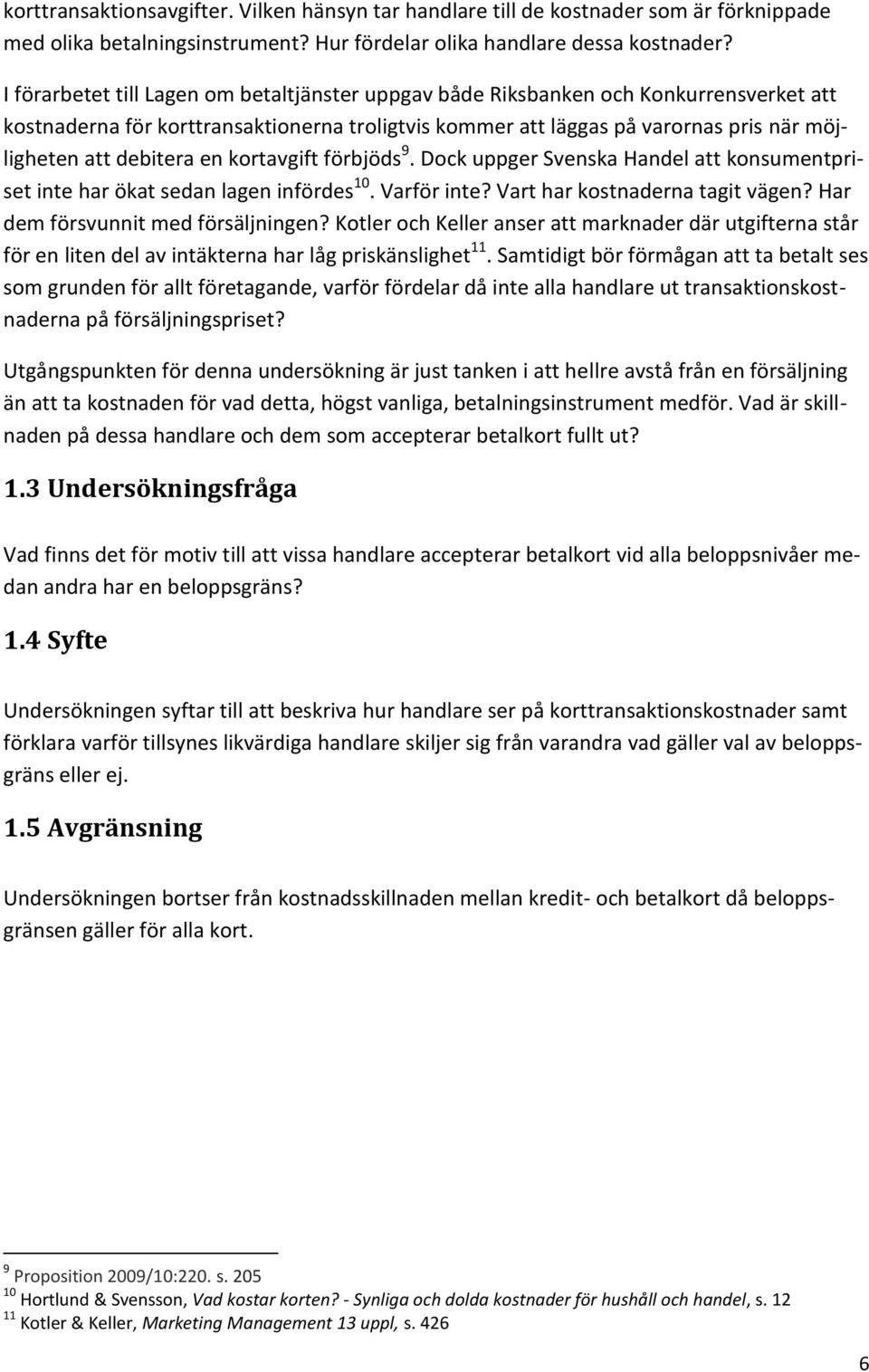 korttransaktionsavgifter. Vilken hänsyn tar handlare till de kostnader som är förknippade med olika betalningsinstrument? Hur fördelar olika handlare dessa kostnader?

I förarbetet till Lagen om betaltjänster uppgav både Riksbanken och Konkurrensverket att kostnaderna för korttransaktionerna troligtvis kommer att läggas på varornas pris när möjligheten att debitera en kortavgift förbjöds $^{9}$. Dock uppger Svenska Handel att konsumentpriset inte har ökat sedan lagen infördes $^{10}$. Varför inte? Vart har kostnaderna tagit vägen? Har dem försvunnit med försäljningen? Kotler och Keller anser att marknader där utgifterna står för en liten del av intäkterna har låg priskänslighet $^{11}$. Samtidigt bör förmågan att ta betalt ses som grunden för allt företagande, varför fördelar då inte alla handlare ut transaktionskostnaderna på försäljningspriset?

Utgångspunkten för denna undersökning är just tanken i att hellre avstå från en försäljning än att ta kostnaden för vad detta, högst vanliga, betalningsinstrument medför. Vad är skillnaden på dessa handlare och dem som accepterar betalkort fullt ut?

1.3 Undersökningsfråga

Vad finns det för motiv till att vissa handlare accepterar betalkort vid alla beloppsnivåer medan andra har en beloppsgräns?

1.4 Syfte

Undersökningen syftar till att beskriva hur handlare ser på korttransaktionskostnader samt förklara varför tillsynes likvärdiga handlare skiljer sig från varandra vad gäller val av beloppsgräns eller ej.

1.5 Avgränsning

Undersökningen bortser från kostnadsskillnaden mellan kredit- och betalkort då beloppsgränsen gäller för alla kort.

$^{9}$ Proposition 2009/10:220. s. 205
$^{10}$ Hortlund & Svensson, Vad kostar korten? - Synliga och dolda kostnader för hushåll och handel, s. 12
$^{11}$ Kotler & Keller, Marketing Management 13 uppl, s. 426

6